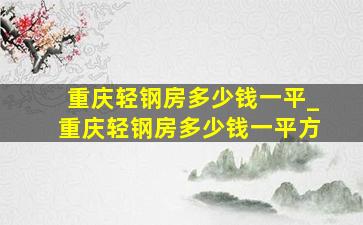 重庆轻钢房多少钱一平_重庆轻钢房多少钱一平方